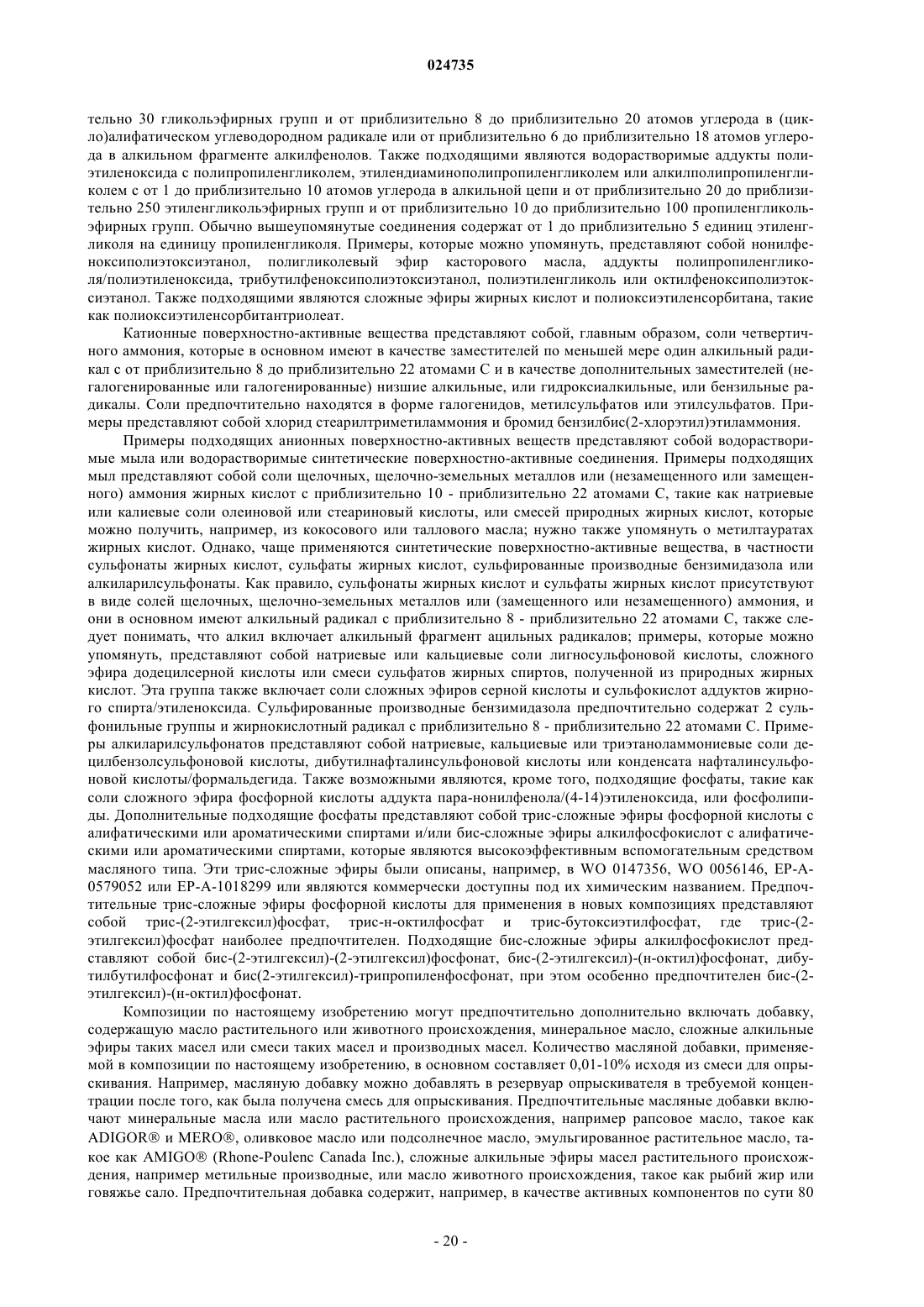 024735

тельно 30 гликольэфирных групп и от приблизительно 8 до приблизительно 20 атомов углерода в (цикло)алифатическом углеводородном радикале или от приблизительно 6 до приблизительно 18 атомов углерода в алкильном фрагменте алкилфенолов. Также подходящими являются водорастворимые аддукты полиэтиленоксида с полипропиленгликолем, этилендиаминополипропиленгликолем или алкилполипропиленгликолем с от 1 до приблизительно 10 атомов углерода в алкильной цепи и от приблизительно 20 до приблизительно 250 этиленгликольэфирных групп и от приблизительно 10 до приблизительно 100 пропиленгликольэфирных групп. Обычно вышеупомянутые соединения содержат от 1 до приблизительно 5 единиц этиленгликоля на единицу пропиленгликоля. Примеры, которые можно упомянуть, представляют собой нонилфеноксиполиэтоксиэтанол, полигликолевый эфир касторового масла, аддукты полипропиленгликоля/полиэтиленоксида, трибутилфеноксиполиэтоксиэтанол, полиэтиленгликоль или октилфеноксиполиэтоксиэтанол. Также подходящими являются сложные эфиры жирных кислот и полиоксиэтиленсорбитана, такие как полиоксиэтиленсорбитантриолеат.

Катионные поверхностно-активные вещества представляют собой, главным образом, соли четвертичного аммония, которые в основном имеют в качестве заместителей по меньшей мере один алкильный радикал с от приблизительно 8 до приблизительно 22 атомами С и в качестве дополнительных заместителей (негалогенированные или галогенированные) низшие алкильные, или гидроксиалкильные, или бензильные радикалы. Соли предпочтительно находятся в форме галогенидов, метилсульфатов или этилсульфатов. Примеры представляют собой хлорид стеарилтриметиламмония и бромид бензилбис(2-хлорэтил)этиламмония.

Примеры подходящих анионных поверхностно-активных веществ представляют собой водорастворимые мыла или водорастворимые синтетические поверхностно-активные соединения. Примеры подходящих мыл представляют собой соли щелочных, щелочно-земельных металлов или (незамещенного или замещенного) аммония жирных кислот с приблизительно 10 - приблизительно 22 атомами С, такие как натриевые или калиевые соли олеиновой или стеариновый кислоты, или смесей природных жирных кислот, которые можно получить, например, из кокосового или таллового масла; нужно также упомянуть о метилтауратах жирных кислот. Однако, чаще применяются синтетические поверхностно-активные вещества, в частности сульфонаты жирных кислот, сульфаты жирных кислот, сульфированные производные бензимидазола или алкиларилсульфонаты. Как правило, сульфонаты жирных кислот и сульфаты жирных кислот присутствуют в виде солей щелочных, щелочно-земельных металлов или (замещенного или незамещенного) аммония, и они в основном имеют алкильный радикал с приблизительно 8 - приблизительно 22 атомами С, также следует понимать, что алкил включает алкильный фрагмент ацильных радикалов; примеры, которые можно упомянуть, представляют собой натриевые или кальциевые соли лигносульфоновой кислоты, сложного эфира додецилсерной кислоты или смеси сульфатов жирных спиртов, полученной из природных жирных кислот. Эта группа также включает соли сложных эфиров серной кислоты и сульфокислот аддуктов жирного спирта/этиленоксида. Сульфированные производные бензимидазола предпочтительно содержат 2 сульфонильные группы и жирнокислотный радикал с приблизительно 8 - приблизительно 22 атомами С. Примеры алкиларилсульфонатов представляют собой натриевые, кальциевые или триэтаноламмониевые соли децилбензолсульфоновой кислоты, дибутилнафталинсульфоновой кислоты или конденсата нафталинсульфоновой кислоты/формальдегида. Также возможными являются, кроме того, подходящие фосфаты, такие как соли сложного эфира фосфорной кислоты аддукта пара-нонилфенола/(4-14)этиленоксида, или фосфолипиды. Дополнительные подходящие фосфаты представляют собой трис-сложные эфиры фосфорной кислоты с алифатическими или ароматическими спиртами и/или бис-сложные эфиры алкилфосфокислот с алифатическими или ароматическими спиртами, которые являются высокоэффективным вспомогательным средством масляного типа. Эти трис-сложные эфиры были описаны, например, в WO 0147356, WO 0056146, EP-A-0579052 или EP-A-1018299 или являются коммерчески доступны под их химическим названием. Предпочтительные трис-сложные эфиры фосфорной кислоты для применения в новых композициях представляют собой трис-(2-этилгексил)фосфат, трис-н-октилфосфат и трис-бутоксиэтилфосфат, где трис-(2-этилгексил)фосфат наиболее предпочтителен. Подходящие бис-сложные эфиры алкилфосфокислот представляют собой бис-(2-этилгексил)-(2-этилгексил)фосфонат, бис-(2-этилгексил)-(н-октил)фосфонат, дибутилбутилфосфонат и бис(2-этилгексил)-трипропиленфосфонат, при этом особенно предпочтителен бис-(2-этилгексил)-(н-октил)фосфонат.

Композиции по настоящему изобретению могут предпочтительно дополнительно включать добавку, содержащую масло растительного или животного происхождения, минеральное масло, сложные алкильные эфиры таких масел или смеси таких масел и производных масел. Количество масляной добавки, применяемой в композиции по настоящему изобретению, в основном составляет 0,01-10% исходя из смеси для опрыскивания. Например, масляную добавку можно добавлять в резервуар опрыскивателя в требуемой концентрации после того, как была получена смесь для опрыскивания. Предпочтительные масляные добавки включают минеральные масла или масло растительного происхождения, например рапсовое масло, такое как ADIGOR® и MERO®, оливковое масло или подсолнечное масло, эмульгированное растительное масло, такое как AMIGO® (Rhone-Poulenc Canada Inc.), сложные алкильные эфиры масел растительного происхождения, например метильные производные, или масло животного происхождения, такое как рыбий жир или говяжье сало. Предпочтительная добавка содержит, например, в качестве активных компонентов по сути 80

- 20 -